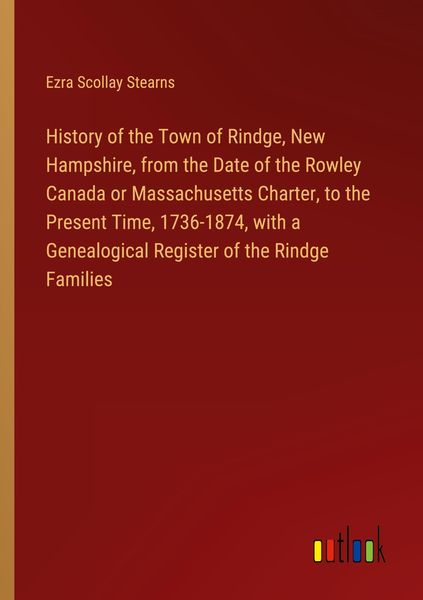 Ezra Scollay Stearns

History of the Town of Rindge, New Hampshire, from the Date of the Rowley Canada or Massachusetts Charter, to the Present Time, 1736-1874, with a Genealogical Register of the Rindge Families

outlook